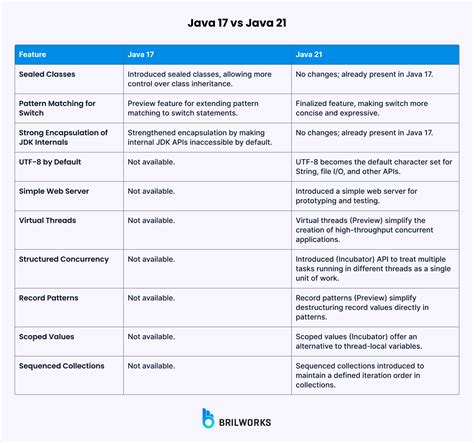 Java 17 vs Java 21

| Feature | Java 17 | Java 21 |
|---|---|---|
| Sealed Classes | Introduced sealed classes, allowing more control over class inheritance. | No changes; already present in Java 17. |
| Pattern Matching for Switch | Preview feature for extending pattern matching to switch statements. | Finalized feature, making switch more concise and expressive. |
| Strong Encapsulation of JDK Internals | Strengthened encapsulation by making internal JDK APIs inaccessible by default. | No changes; already present in Java 17. |
| UTF-8 by Default | Not available. | UTF-8 becomes the default character set for String, file I/O, and other APIs. |
| Simple Web Server | Not available. | Introduced a simple web server for prototyping and testing. |
| Virtual Threads | Not available. | Virtual threads (Preview) simplify the creation of high-throughput concurrent applications. |
| Structured Concurrency | Not available. | Introduced (Incubator) API to treat multiple tasks running in different threads as a single unit of work. |
| Record Patterns | Not available. | Record patterns (Preview) simplify destructuring record values directly in patterns. |
| Scoped Values | Not available. | Scoped values (Incubator) offer an alternative to thread-local variables. |
| Sequenced Collections | Not available. | Sequenced collections introduced to maintain a defined iteration order in collections. |

BRILWORKS